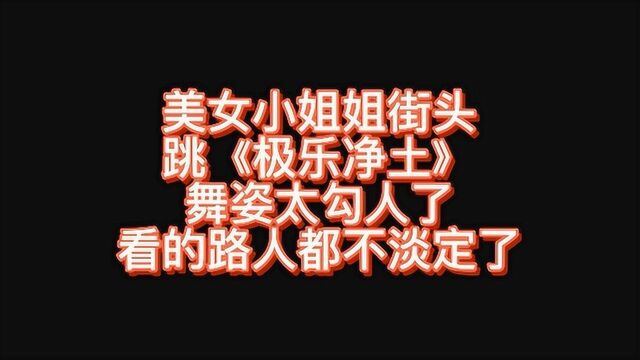 美女小姐姐街头
跳《极乐净土》
舞姿太勾人了
看的路人都不淡定了